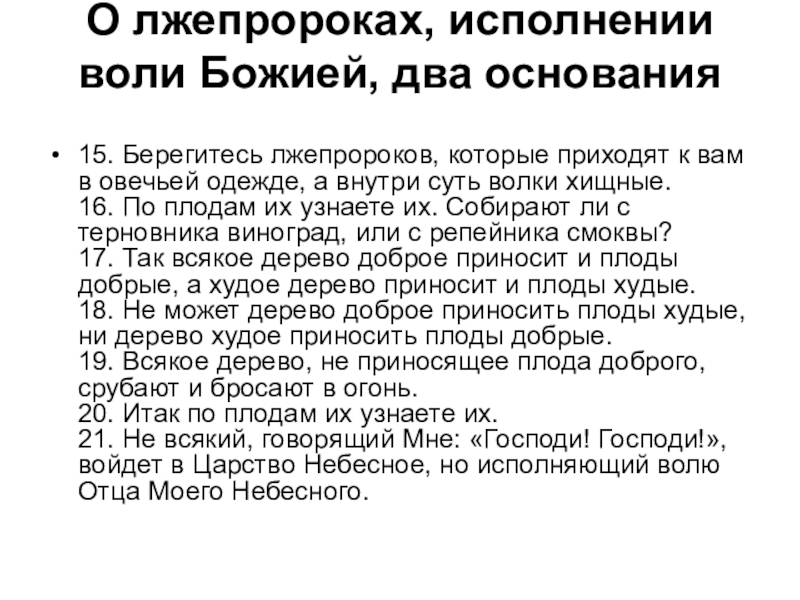 О лжепророках, исполнении воли Божией, два основания

• 15. Берегитесь лжепророков, которые приходят к вам в овечьей одежде, а внутри суть волки хищные.
16. По плодам их узнаете их. Собирают ли с терновника виноград, или с репейника смоквы?
17. Так всякое дерево доброе приносит и плоды добрые, а худое дерево приносит и плоды худые.
18. Не может дерево доброе приносить плоды худые, ни дерево худое приносить плоды добрые.
19. Всякое дерево, не приносящее плода доброго, срубают и бросают в огонь.
20. Итак по плодам их узнаете их.
21. Не всякий, говорящий Мне: «Господи! Господи!», войдет в Царство Небесное, но исполняющий волю Отца Моего Небесного.